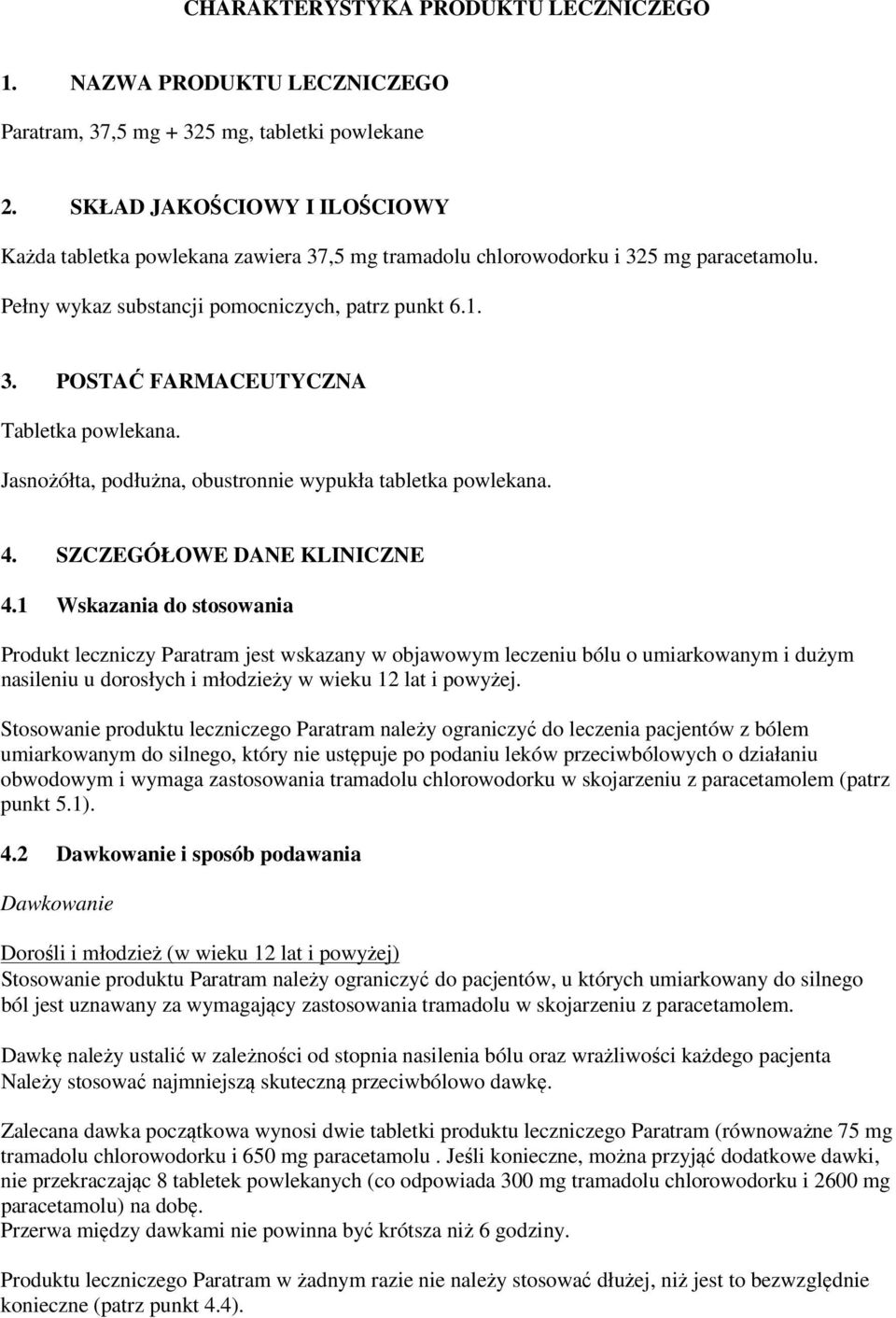 CHARAKTERYSTYKA PRODUKTU LECZNICZEGO

1. NAZWA PRODUKTU LECZNICZEGO

Paratram, 37,5 mg + 325 mg, tabletki powlekane

2. SKŁAD JAKOŚCIOWY I ILOŚCIOWY

Każda tabletka powlekana zawiera 37,5 mg tramadolu chlorowodorku i 325 mg paracetamolu.

Pełny wykaz substancji pomocniczych, patrz punkt 6.1.

3. POSTAĆ FARMACEUTYCZNA

Tabletka powlekana.

Jasnożółta, podłużna, obustronnie wypukła tabletka powlekana.

4. SZCZEGÓŁOWE DANE KLINICZNE

4.1 Wskazania do stosowania

Produkt leczniczy Paratram jest wskazany w objawowym leczeniu bólu o umiarkowanym i dużym nasileniu u dorosłych i młodzieży w wieku 12 lat i powyżej.

Stosowanie produktu leczniczego Paratram należy ograniczyć do leczenia pacjentów z bólem umiarkowanym do silnego, który nie ustępuje po podaniu leków przeciwbólowych o działaniu obwodowym i wymaga zastosowania tramadolu chlorowodorku w skojarzeniu z paracetamolem (patrz punkt 5.1).

4.2 Dawkowanie i sposób podawania

Dawkowanie

Dorośli i młodzież (w wieku 12 lat i powyżej)
Stosowanie produktu Paratram należy ograniczyć do pacjentów, u których umiarkowany do silnego ból jest uznawany za wymagający zastosowania tramadolu w skojarzeniu z paracetamolem.

Dawkę należy ustalić w zależności od stopnia nasilenia bólu oraz wrażliwości każdego pacjenta Należy stosować najmniejszą skuteczną przeciwbólowo dawkę.

Zalecana dawka początkowa wynosi dwie tabletki produktu leczniczego Paratram (równoważne 75 mg tramadolu chlorowodorku i 650 mg paracetamolu . Jeśli konieczne, można przyjąć dodatkowe dawki, nie przekraczając 8 tabletek powlekanych (co odpowiada 300 mg tramadolu chlorowodorku i 2600 mg paracetamolu) na dobę.
Przerwa między dawkami nie powinna być krótsza niż 6 godziny.

Produktu leczniczego Paratram w żadnym razie nie należy stosować dłużej, niż jest to bezwzględnie konieczne (patrz punkt 4.4).